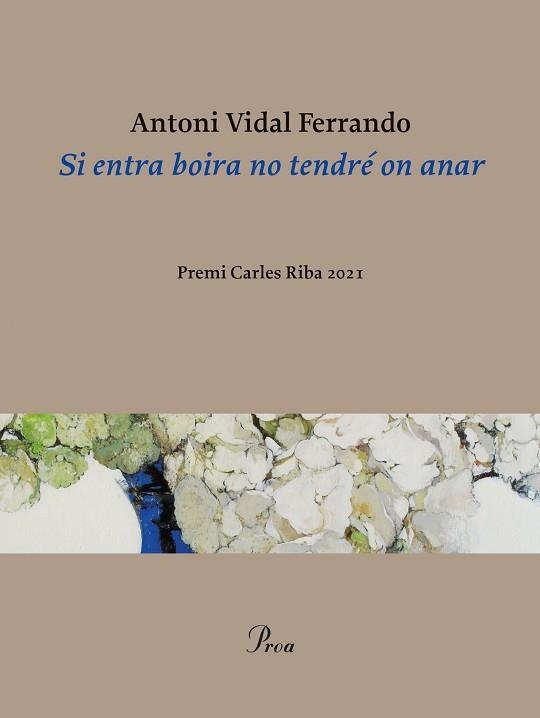 Antoni Vidal Ferrando
Si entra boira no tendré on anar

Premi Carles Riba 2021

Proa